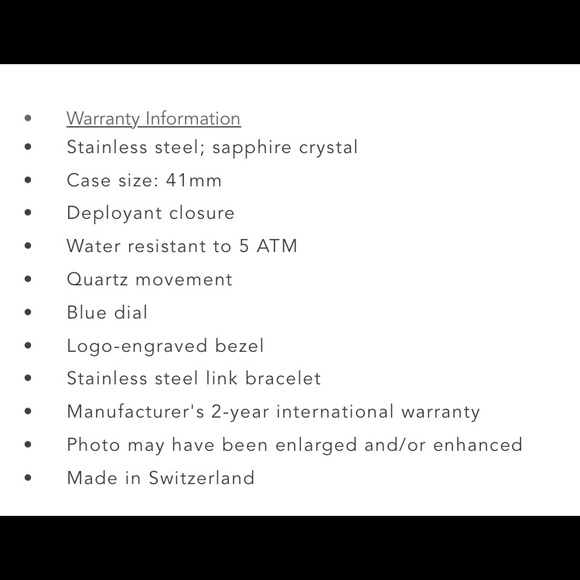 - Warranty Information
- Stainless steel; sapphire crystal
- Case size: 41mm
- Deployant closure
- Water resistant to 5 ATM
- Quartz movement
- Blue dial
- Logo-engraved bezel
- Stainless steel link bracelet
- Manufacturer's 2-year international warranty
- Photo may have been enlarged and/or enhanced
- Made in Switzerland